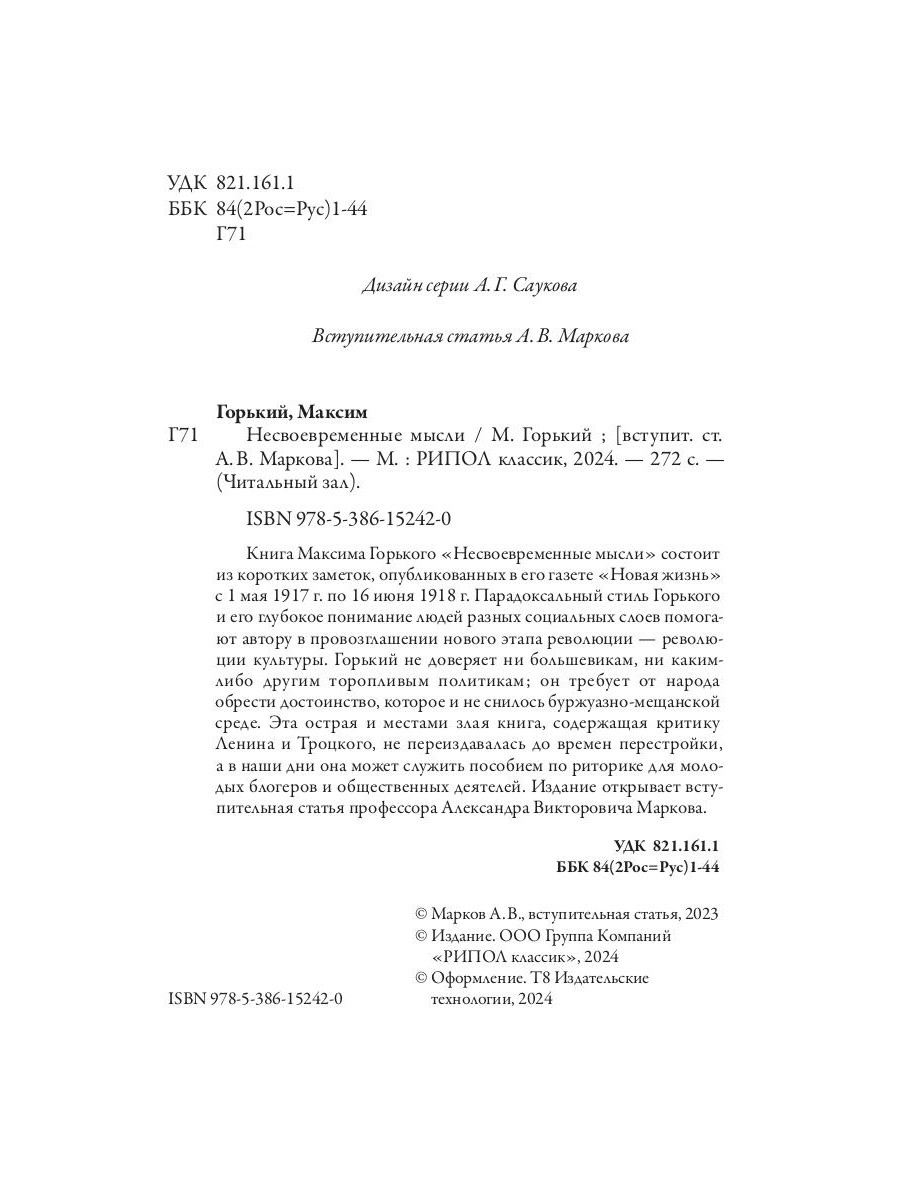 УДК 821.161.1
ББК 84(2Рос=Рус)1-44
Г71

Дизайн серии А. Г. Саукова

Вступительная статья А. В. Маркова

Горький, Максим
Г71 Несвоевременные мысли / М. Горький ; [вступит. ст. А. В. Маркова]. — М. : РИПОЛ классик, 2024. — 272 с. — (Читальный зал).

ISBN 978-5-386-15242-0

Книга Максима Горького «Несвоевременные мысли» состоит из коротких заметок, опубликованных в его газете «Новая жизнь» с 1 мая 1917 г. по 16 июня 1918 г. Парадоксальный стиль Горького и его глубокое понимание людей разных социальных слоев помогают автору в провозглашении нового этапа революции — революции культуры. Горький не доверяет ни большевикам, ни каким-либо другим торопливым политикам; он требует от народа обрести достоинство, которое и не снилось буржуазно-мещанской среде. Эта острая и местами злая книга, содержащая критику Ленина и Троцкого, не переиздавалась до времен перестройки, а в наши дни она может служить пособием по риторике для молодых блогеров и общественных деятелей. Издание открывает вступительная статья профессора Александра Викторовича Маркова.

УДК 821.161.1
ББК 84(2Рос=Рус)1-44

© Марков А. В., вступительная статья, 2023
© Издание. ООО Группа Компаний «РИПОЛ классик», 2024
© Оформление. Т8 Издательские технологии, 2024

ISBN 978-5-386-15242-0